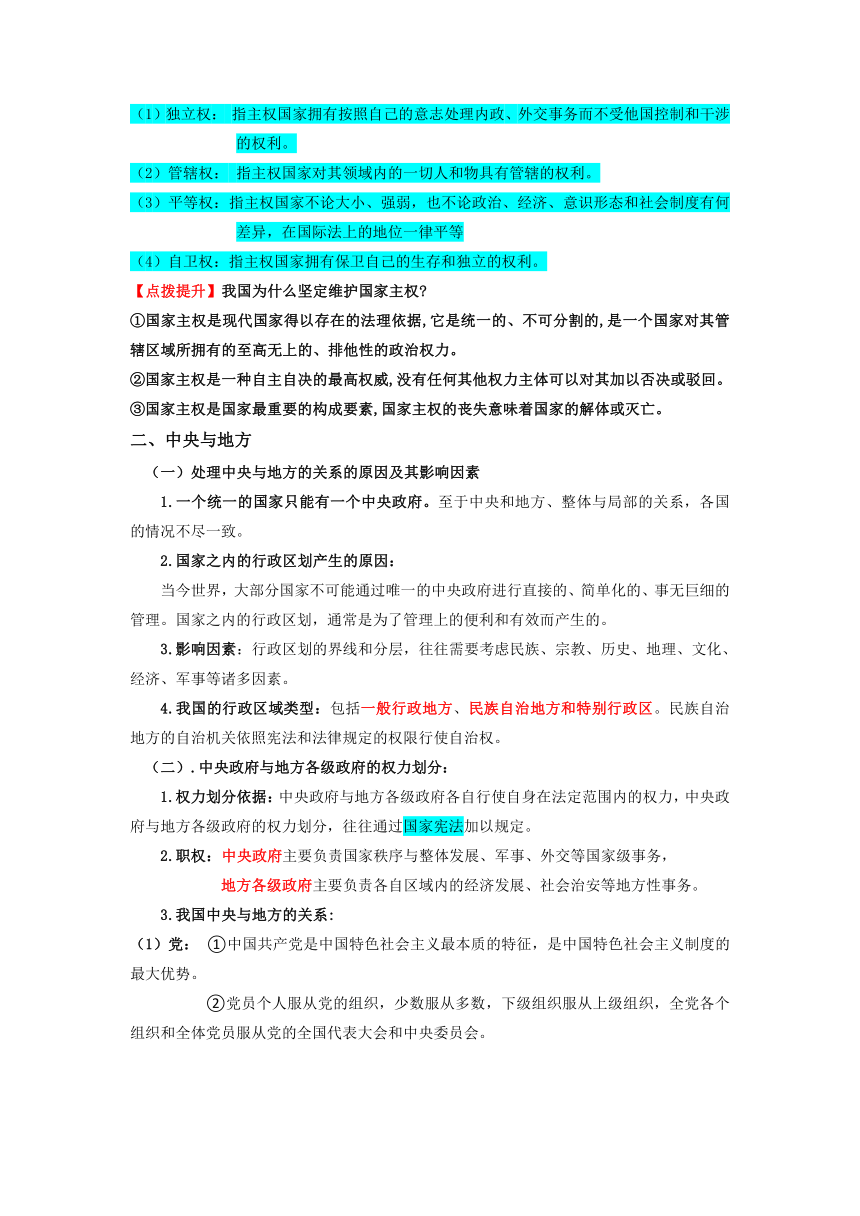 （1）独立权： 指主权国家拥有按照自己的意志处理内政、外交事务而不受他国控制和干涉的权利。

（2）管辖权： 指主权国家对其领域内的一切人和物具有管辖的权利。

（3）平等权：指主权国家不论大小、强弱，也不论政治、经济、意识形态和社会制度有何差异，在国际法上的地位一律平等

（4）自卫权：指主权国家拥有保卫自己的生存和独立的权利。

【点拨提升】我国为什么坚定维护国家主权?

①国家主权是现代国家得以存在的法理依据,它是统一的、不可分割的,是一个国家对其管辖区域所拥有的至高无上的、排他性的政治权力。

②国家主权是一种自主自决的最高权威,没有任何其他权力主体可以对其加以否决或驳回。

③国家主权是国家最重要的构成要素,国家主权的丧失意味着国家的解体或灭亡。

二、中央与地方

（一）处理中央与地方的关系的原因及其影响因素

1.一个统一的国家只能有一个中央政府。至于中央和地方、整体与局部的关系，各国的情况不尽一致。

2.国家之内的行政区划产生的原因：

当今世界，大部分国家不可能通过唯一的中央政府进行直接的、简单化的、事无巨细的管理。国家之内的行政区划，通常是为了管理上的便利和有效而产生的。

3.影响因素：行政区划的界线和分层，往往需要考虑民族、宗教、历史、地理、文化、经济、军事等诸多因素。

4.我国的行政区域类型：包括一般行政地方、民族自治地方和特别行政区。民族自治地方的自治机关依照宪法和法律规定的权限行使自治权。

（二）.中央政府与地方各级政府的权力划分：

1.权力划分依据：中央政府与地方各级政府各自行使自身在法定范围内的权力，中央政府与地方各级政府的权力划分，往往通过国家宪法加以规定。

2.职权：中央政府主要负责国家秩序与整体发展、军事、外交等国家级事务，

地方各级政府主要负责各自区域内的经济发展、社会治安等地方性事务。

3.我国中央与地方的关系：

（1）党： ①中国共产党是中国特色社会主义最本质的特征，是中国特色社会主义制度的最大优势。

②党员个人服从党的组织，少数服从多数，下级组织服从上级组织，全党各个组织和全体党员服从党的全国代表大会和中央委员会。